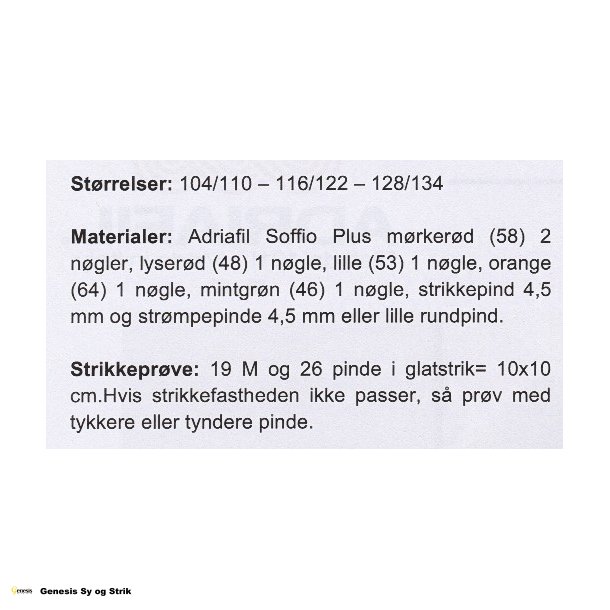 Størrelser: 104/110 – 116/122 – 128/134

Materialer: Adriafil Soffio Plus mørkerød (58) 2 nøgler, lyserød (48) 1 nøgle, lille (53) 1 nøgle, orange (64) 1 nøgle, mintgrøn (46) 1 nøgle, strikkepind 4,5 mm og strømpepinde 4,5 mm eller lille rundpind.

Strikkeprøve: 19 M og 26 pinde i glatstrik= 10x10 cm.Hvis strikkefastheden ikke passer, så prøv med tykkere eller tyndere pinde.

Genesis Genesis Sy og Strik